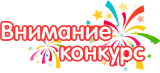 Внимание
конкурс